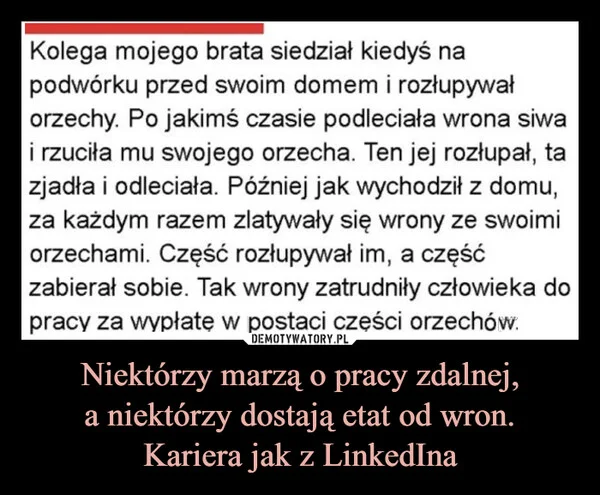 Kolega mojego brata siedział kiedyś na podwórku przed swoim domem i rozłupywał orzechy. Po jakimś czasie podleciała wrona siwa i rzuciła mu swojego orzecha. Ten jej rozłupał, ta zjadła i odleciała. Później jak wychodził z domu, za każdym razem zlatywały się wrony ze swoimi orzechami. Część rozłupywał im, a część zabierał sobie. Tak wrony zatrudniły człowieka do pracy za wypłatę w postaci części orzechów.

DEMOTYWATORY.PL

Niektórzy marzą o pracy zdalnej, a niektórzy dostają etat od wron. Kariera jak z LinkedIna